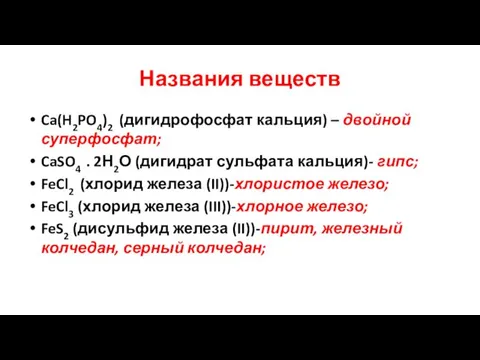 Названия веществ

• $Ca(H_2PO_4)_2$ (дигидрофосфат кальция) – двойной суперфосфат;
• $CaSO_4 . 2H_2O$ (дигидрат сульфата кальция)- гипс;
• $FeCl_2$ (хлорид железа (II))-хлористое железо;
• $FeCl_3$ (хлорид железа (III))-хлорное железо;
• $FeS_2$ (дисульфид железа (II))-пирит, железный колчедан, серный колчедан;